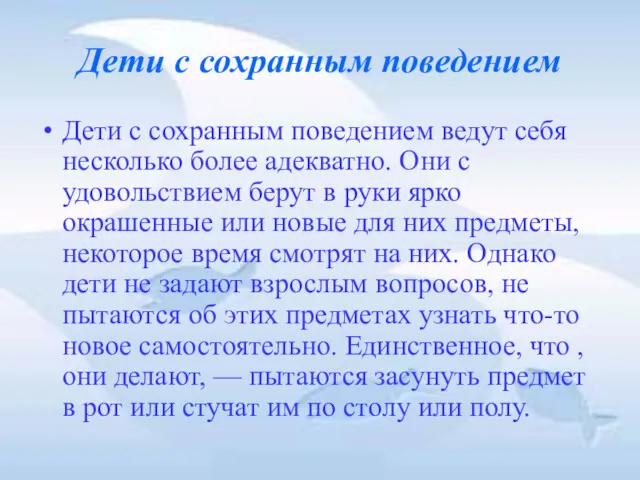 Дети с сохранным поведением

• Дети с сохранным поведением ведут себя несколько более адекватно. Они с удовольствием берут в руки ярко окрашенные или новые для них предметы, некоторое время смотрят на них. Однако дети не задают взрослым вопросов, не пытаются об этих предметах узнать что-то новое самостоятельно. Единственное, что , они делают, — пытаются засунуть предмет в рот или стучат им по столу или полу.